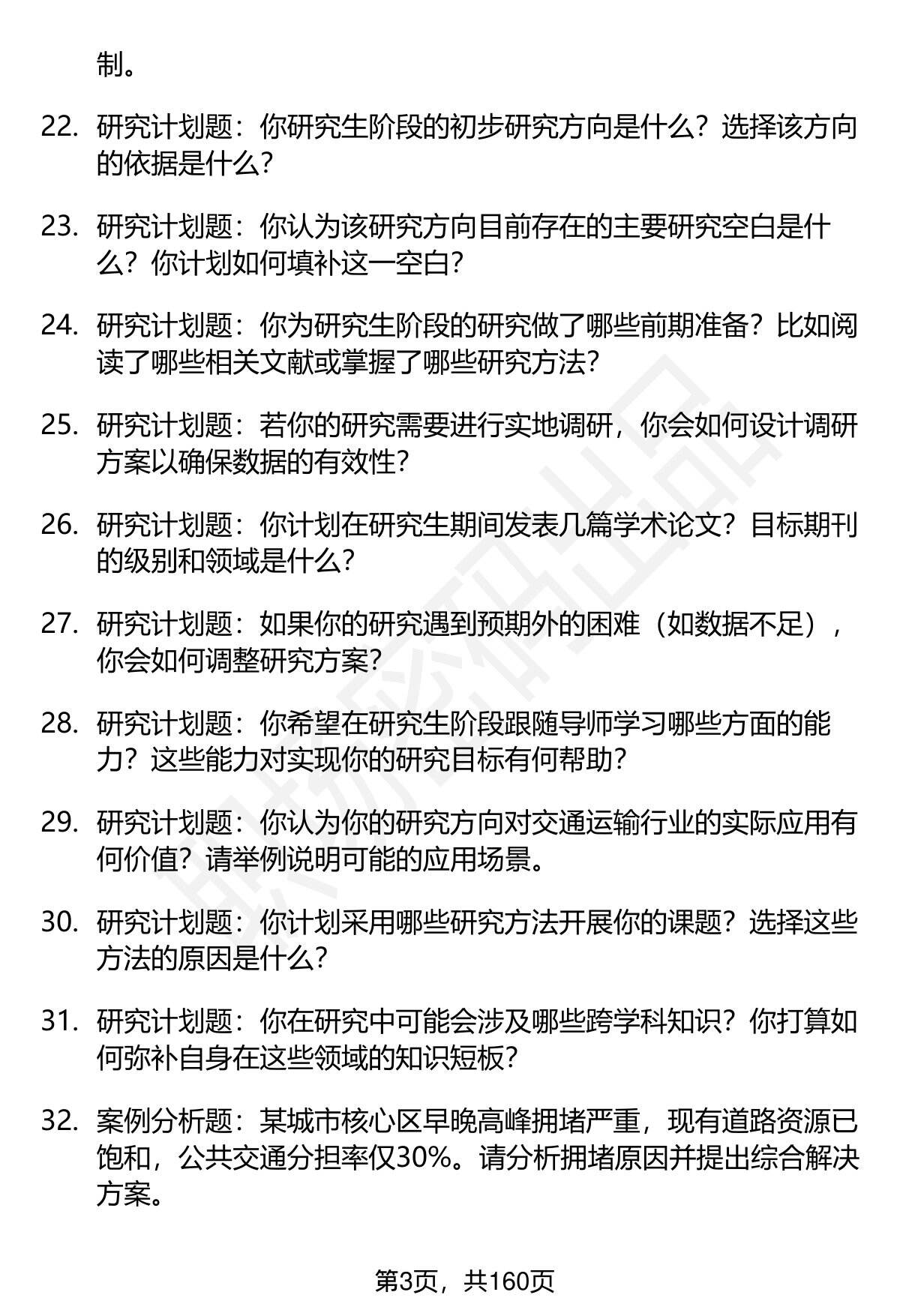 制。

22. 研究计划题：你研究生阶段的初步研究方向是什么？选择该方向的依据是什么？

23. 研究计划题：你认为该研究方向目前存在的主要研究空白是什么？你计划如何填补这一空白？

24. 研究计划题：你为研究生阶段的研究做了哪些前期准备？比如阅读了哪些相关文献或掌握了哪些研究方法？

25. 研究计划题：若你的研究需要进行实地调研，你会如何设计调研方案以确保数据的有效性？

26. 研究计划题：你计划在研究生期间发表几篇学术论文？目标期刊的级别和领域是什么？

27. 研究计划题：如果你的研究遇到预期外的困难（如数据不足），你会如何调整研究方案？

28. 研究计划题：你希望在研究生阶段跟随导师学习哪些方面的能力？这些能力对实现你的研究目标有何帮助？

29. 研究计划题：你认为你的研究方向对交通运输行业的实际应用有何价值？请举例说明可能的应用场景。

30. 研究计划题：你计划采用哪些研究方法开展你的课题？选择这些方法的原因是什么？

31. 研究计划题：你在研究中可能会涉及哪些跨学科知识？你打算如何弥补自身在这些领域的知识短板？

32. 案例分析题：某城市核心区早晚高峰拥堵严重，现有道路资源已饱和，公共交通分担率仅30%。请分析拥堵原因并提出综合解决方案。

第3页，共160页